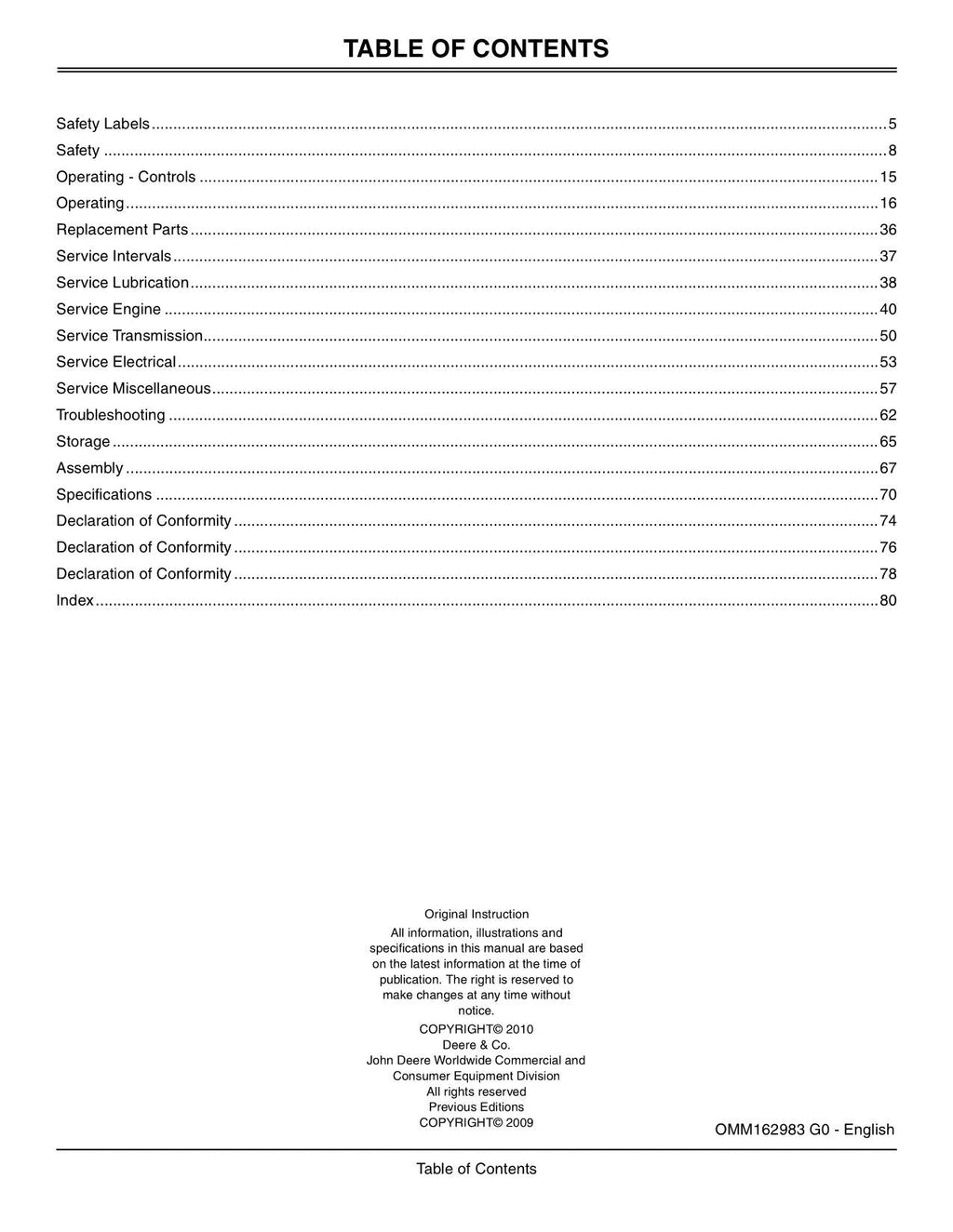 TABLE OF CONTENTS

Safety Labels 5
Safety 8
Operating - Controls 15
Operating 16
Replacement Parts 36
Service Intervals 37
Service Lubrication 38
Service Engine 40
Service Transmission 50
Service Electrical 53
Service Miscellaneous 57
Troubleshooting 62
Storage 65
Assembly 67
Specifications 70
Declaration of Conformity 74
Declaration of Conformity 76
Declaration of Conformity 78
Index 80

Original Instruction

All information, illustrations and specifications in this manual are based on the latest information at the time of publication. The right is reserved to make changes at any time without notice.

COPYRIGHT© 2010
Deere & Co.
John Deere Worldwide Commercial and Consumer Equipment Division
All rights reserved
Previous Editions
COPYRIGHT© 2009

OMM162983 G0 - English

Table of Contents